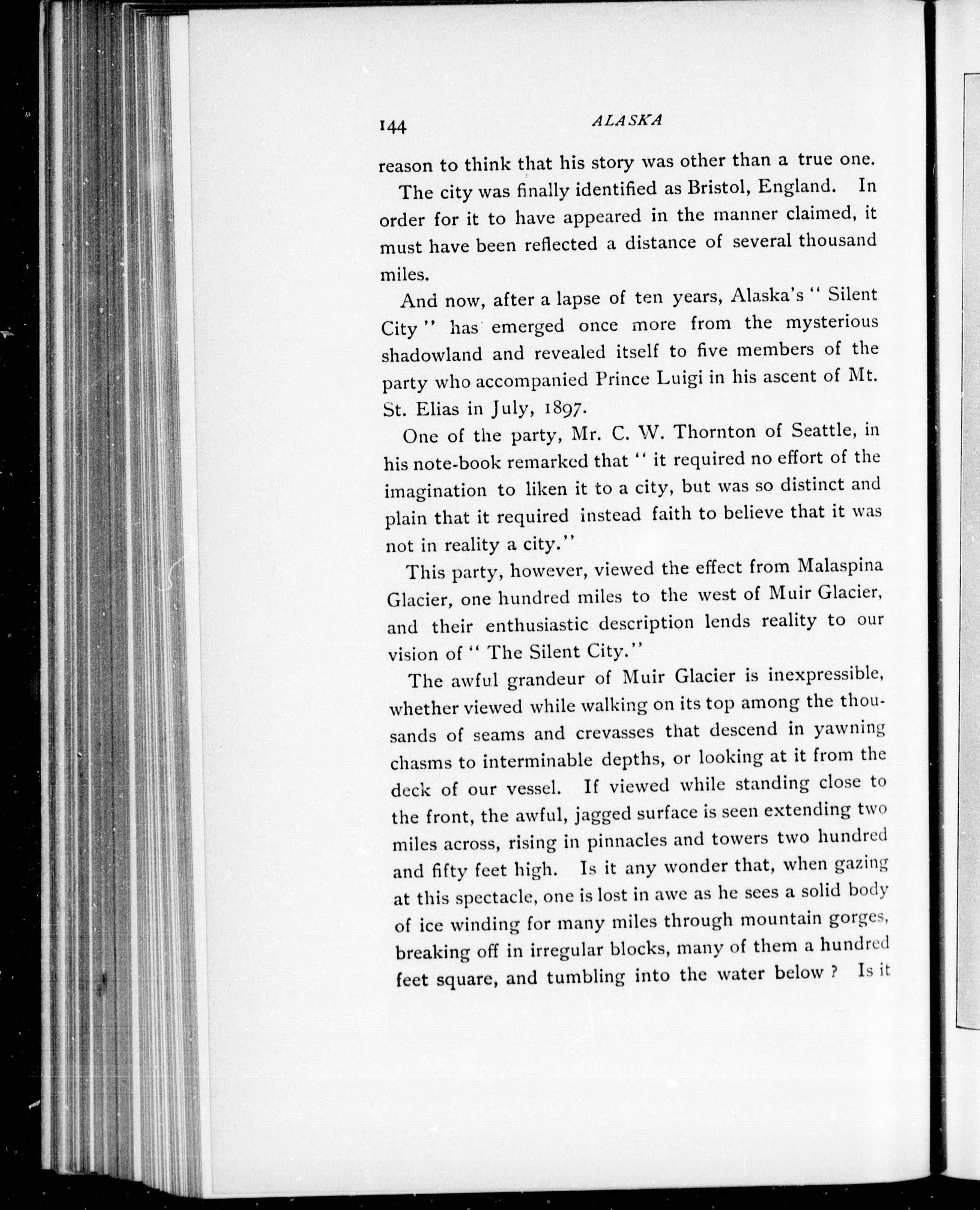 144 ALASKA

reason to think that his story was other than a true one.

The city was finally identified as Bristol, England. In order for it to have appeared in the manner claimed, it must have been reflected a distance of several thousand miles.

And now, after a lapse of ten years, Alaska's "Silent City" has emerged once more from the mysterious shadowland and revealed itself to five members of the party who accompanied Prince Luigi in his ascent of Mt. St. Elias in July, 1897.

One of the party, Mr. C. W. Thornton of Seattle, in his note-book remarked that "it required no effort of the imagination to liken it to a city, but was so distinct and plain that it required instead faith to believe that it was not in reality a city."

This party, however, viewed the effect from Malaspina Glacier, one hundred miles to the west of Muir Glacier, and their enthusiastic description lends reality to our vision of "The Silent City."

The awful grandeur of Muir Glacier is inexpressible, whether viewed while walking on its top among the thousands of seams and crevasses that descend in yawning chasms to interminable depths, or looking at it from the deck of our vessel. If viewed while standing close to the front, the awful, jagged surface is seen extending two miles across, rising in pinnacles and towers two hundred and fifty feet high. Is it any wonder that, when gazing at this spectacle, one is lost in awe as he sees a solid body of ice winding for many miles through mountain gorges, breaking off in irregular blocks, many of them a hundred feet square, and tumbling into the water below? Is it